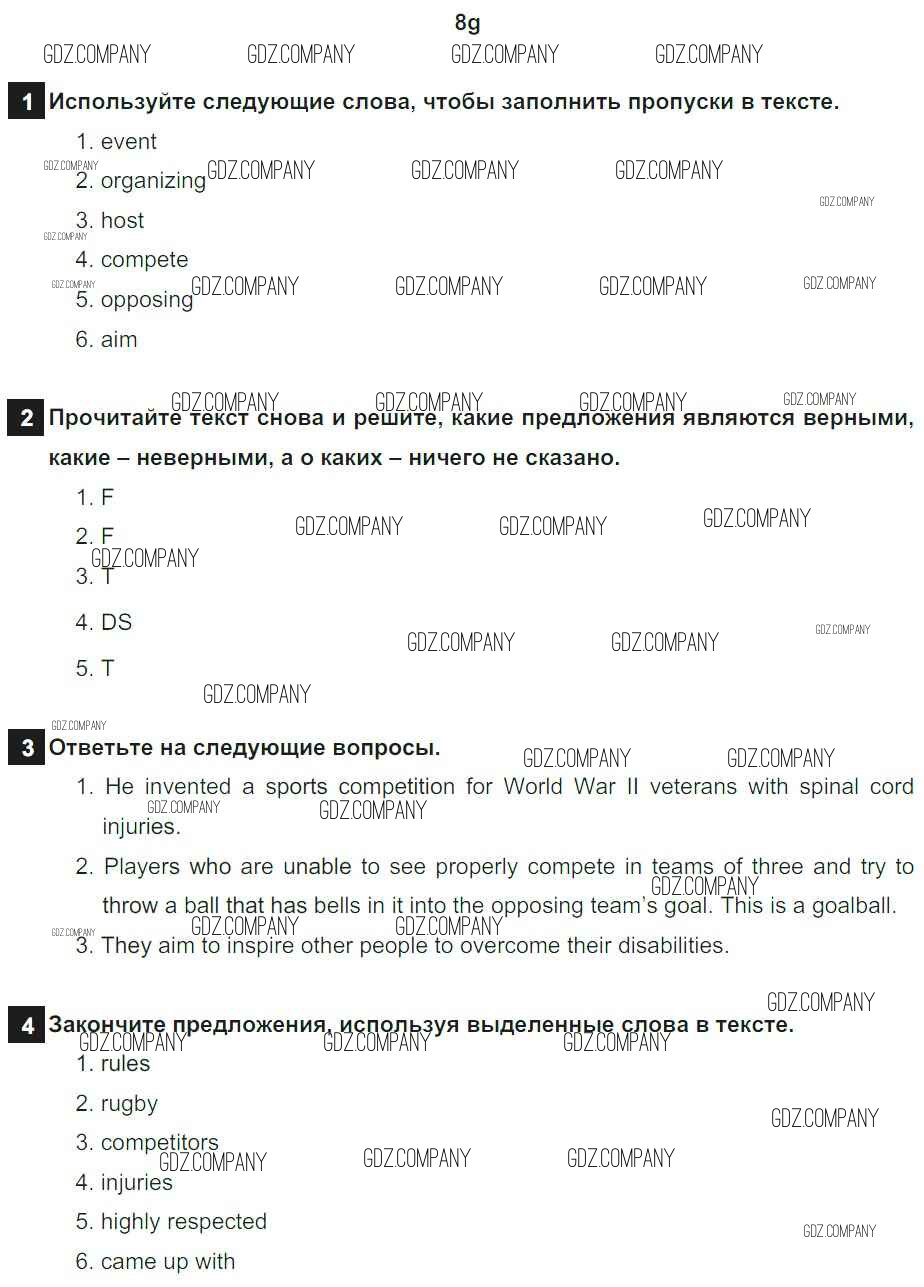 8g

GDZ.COMPANY GDZ.COMPANY GDZ.COMPANY GDZ.COMPANY

1 Используйте следующие слова, чтобы заполнить пропуски в тексте.

1. event
2. organizing
3. host
4. compete
5. opposing
6. aim

2 Прочитайте текст снова и решите, какие предложения являются верными, какие – неверными, а о каких – ничего не сказано.

1. F
2. F
3. T
4. DS
5. T

3 Ответьте на следующие вопросы.

1. He invented a sports competition for World War II veterans with spinal cord injuries.
2. Players who are unable to see properly compete in teams of three and try to throw a ball that has bells in it into the opposing team's goal. This is a goalball.
3. They aim to inspire other people to overcome their disabilities.

4 Закончите предложения, используя выделенные слова в тексте.

1. rules
2. rugby
3. competitors
4. injuries
5. highly respected
6. came up with